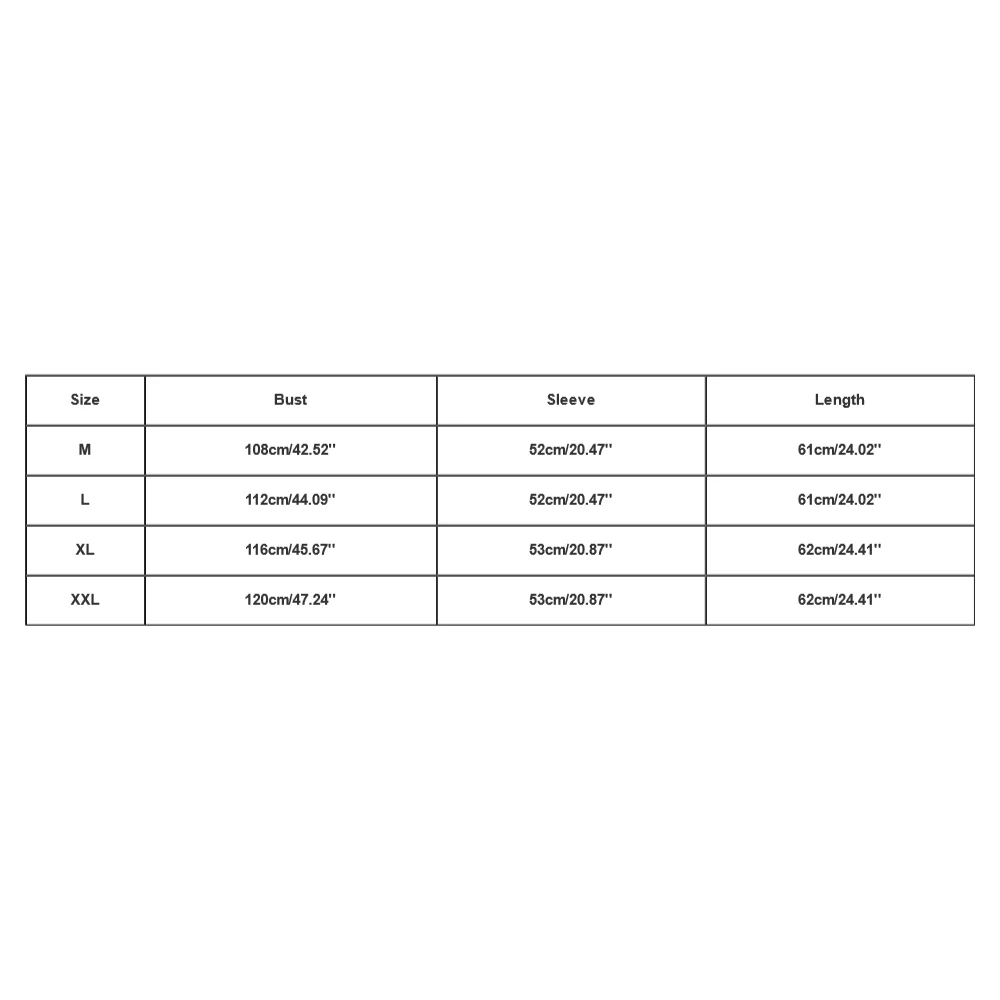 | Size | Bust | Sleeve | Length |
|---|---|---|---|
| M | 108cm/42.52'' | 52cm/20.47'' | 61cm/24.02'' |
| L | 112cm/44.09'' | 52cm/20.47'' | 61cm/24.02'' |
| XL | 116cm/45.67'' | 53cm/20.87'' | 62cm/24.41'' |
| XXL | 120cm/47.24'' | 53cm/20.87'' | 62cm/24.41'' |